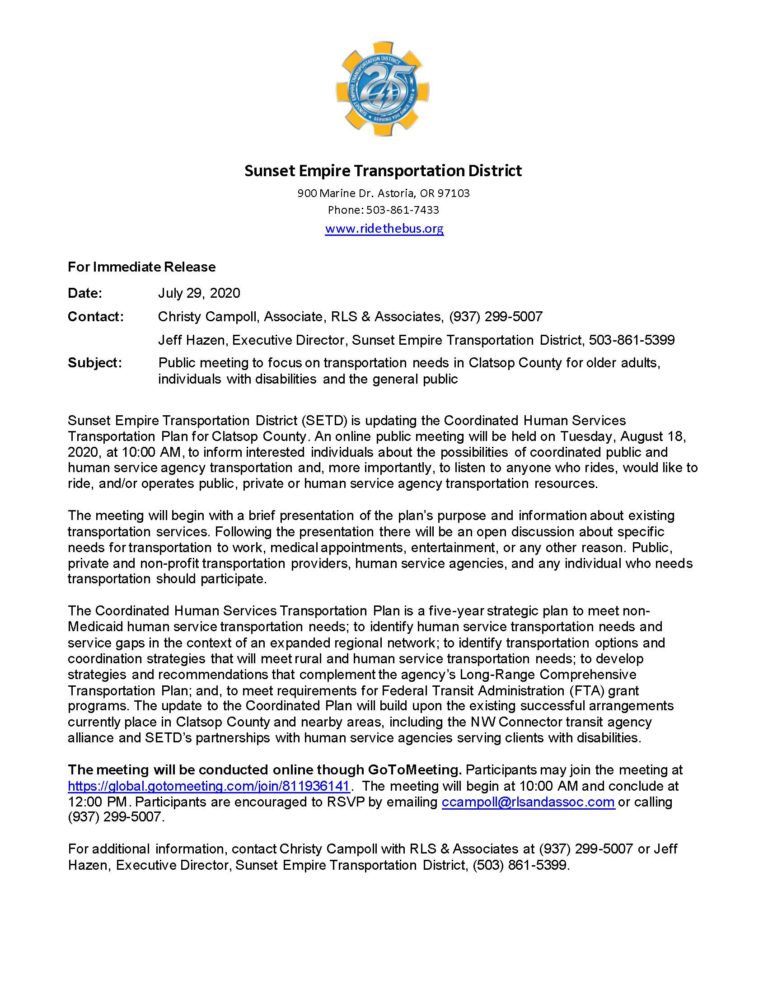 25

Sunset Empire Transportation District

900 Marine Dr. Astoria, OR 97103
Phone: 503-861-7433
www.ridethebus.org

For Immediate Release

Date: July 29, 2020

Contact: Christy Campoll, Associate, RLS & Associates, (937) 299-5007
Jeff Hazen, Executive Director, Sunset Empire Transportation District, 503-861-5399

Subject: Public meeting to focus on transportation needs in Clatsop County for older adults, individuals with disabilities and the general public

Sunset Empire Transportation District (SETD) is updating the Coordinated Human Services Transportation Plan for Clatsop County. An online public meeting will be held on Tuesday, August 18, 2020, at 10:00 AM, to inform interested individuals about the possibilities of coordinated public and human service agency transportation and, more importantly, to listen to anyone who rides, would like to ride, and/or operates public, private or human service agency transportation resources.

The meeting will begin with a brief presentation of the plan's purpose and information about existing transportation services. Following the presentation there will be an open discussion about specific needs for transportation to work, medical appointments, entertainment, or any other reason. Public, private and non-profit transportation providers, human service agencies, and any individual who needs transportation should participate.

The Coordinated Human Services Transportation Plan is a five-year strategic plan to meet non-Medicaid human service transportation needs; to identify human service transportation needs and service gaps in the context of an expanded regional network; to identify transportation options and coordination strategies that will meet rural and human service transportation needs; to develop strategies and recommendations that complement the agency's Long-Range Comprehensive Transportation Plan; and, to meet requirements for Federal Transit Administration (FTA) grant programs. The update to the Coordinated Plan will build upon the existing successful arrangements currently place in Clatsop County and nearby areas, including the NW Connector transit agency alliance and SETD's partnerships with human service agencies serving clients with disabilities.

The meeting will be conducted online though GoToMeeting. Participants may join the meeting at https://global.gotomeeting.com/join/811936141. The meeting will begin at 10:00 AM and conclude at 12:00 PM. Participants are encouraged to RSVP by emailing ccampoll@rlsandassoc.com or calling (937) 299-5007.

For additional information, contact Christy Campoll with RLS & Associates at (937) 299-5007 or Jeff Hazen, Executive Director, Sunset Empire Transportation District, (503) 861-5399.